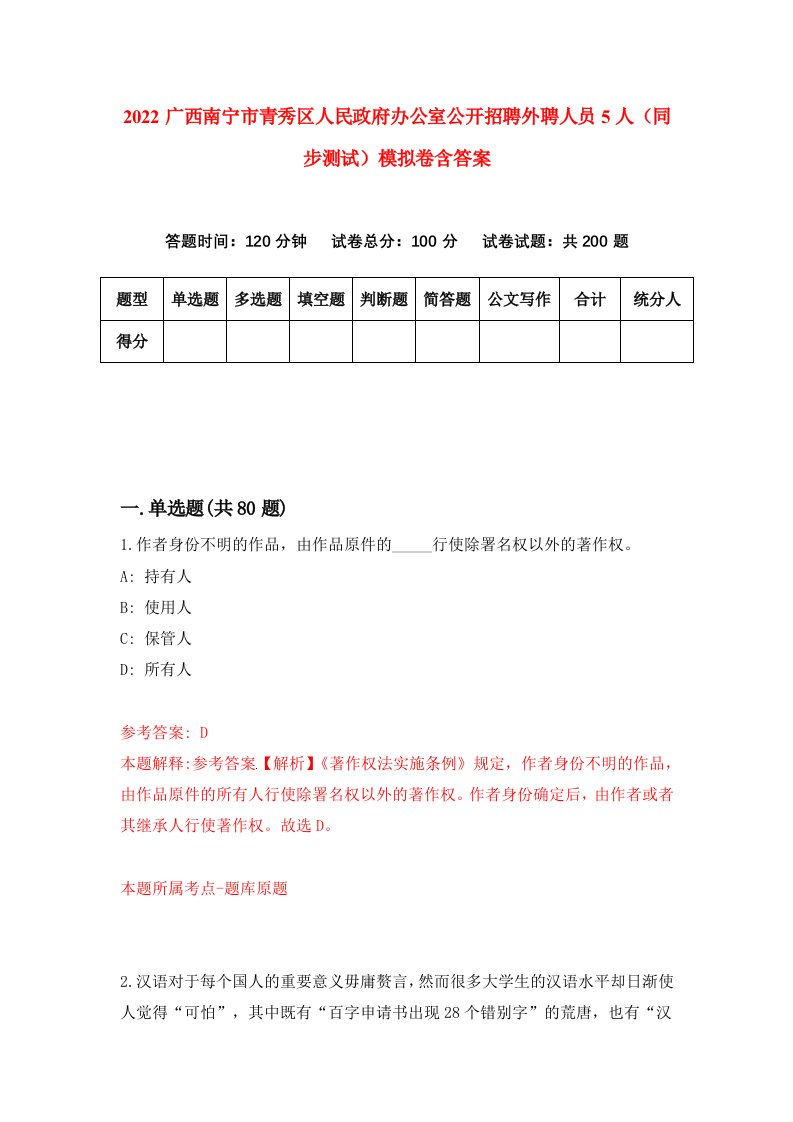 2022 广西南宁市青秀区人民政府办公室公开招聘外聘人员 5 人（同步测试）模拟卷含答案

答题时间：120 分钟　试卷总分：100 分　试卷试题：共 200 题

| 题型 | 单选题 | 多选题 | 填空题 | 判断题 | 简答题 | 公文写作 | 合计 | 统分人 |
|---|---|---|---|---|---|---|---|---|
| 得分 | | | | | | | | |

一.单选题(共 80 题)

1.作者身份不明的作品，由作品原件的_____行使除署名权以外的著作权。

A: 持有人

B: 使用人

C: 保管人

D: 所有人

参考答案: D

本题解释:参考答案【解析】《著作权法实施条例》规定，作者身份不明的作品，由作品原件的所有人行使除署名权以外的著作权。作者身份确定后，由作者或者其继承人行使著作权。故选 D。

本题所属考点-题库原题

2.汉语对于每个国人的重要意义毋庸赘言，然而很多大学生的汉语水平却日渐使人觉得“可怕”，其中既有“百字申请书出现 28 个错别字”的荒唐，也有“汉